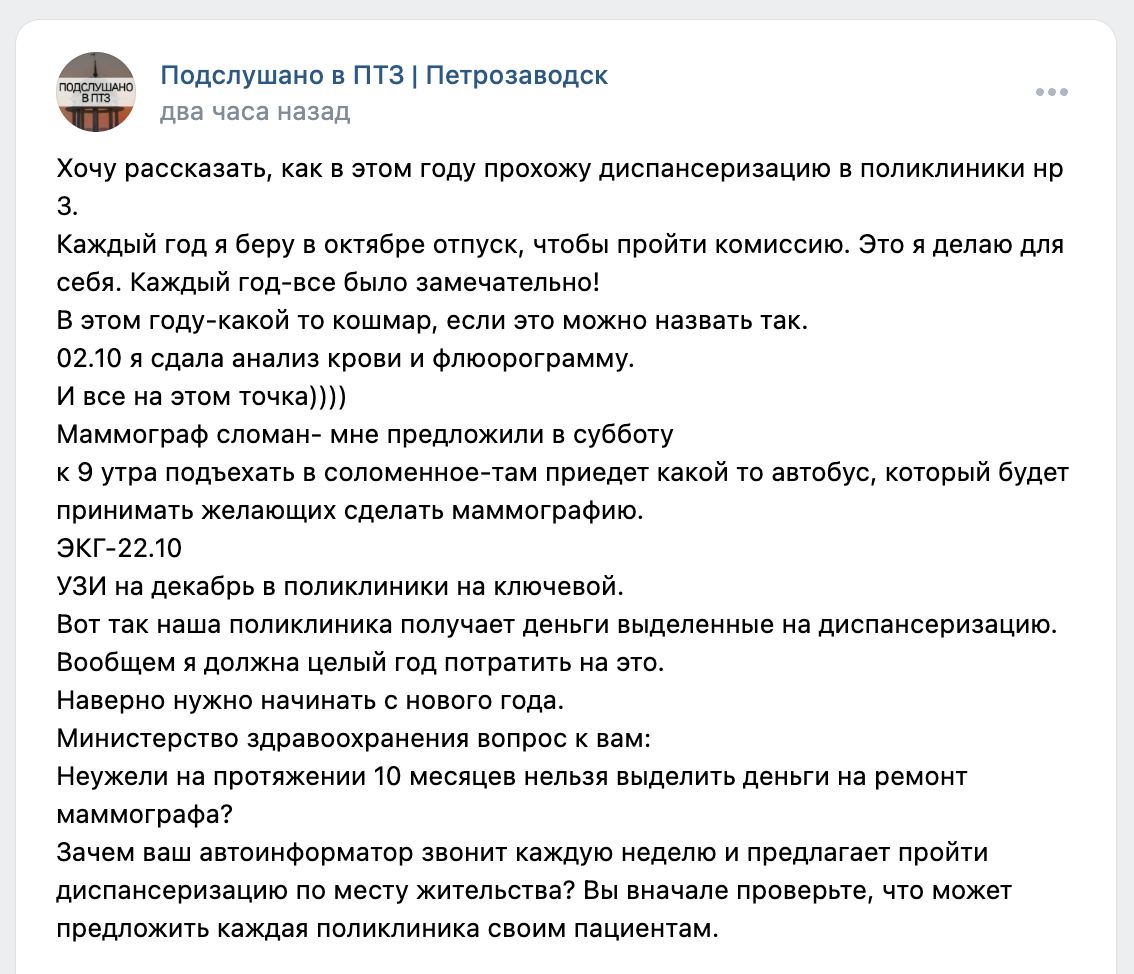 ПОДСЛУШАНО В ПТЗ

Подслушано в ПТЗ | Петрозаводск
два часа назад

Хочу рассказать, как в этом году прохожу диспансеризацию в поликлиники нр 3.
Каждый год я беру в октябре отпуск, чтобы пройти комиссию. Это я делаю для себя. Каждый год-все было замечательно!
В этом году-какой то кошмар, если это можно назвать так.
02.10 я сдала анализ крови и флюорограмму.
И все на этом точка))))
Маммограф сломан- мне предложили в субботу
к 9 утра подъехать в соломенное-там приедет какой то автобус, который будет принимать желающих сделать маммографию.
ЭКГ-22.10
УЗИ на декабрь в поликлиники на ключевой.
Вот так наша поликлиника получает деньги выделенные на диспансеризацию.
Вообщем я должна целый год потратить на это.
Наверно нужно начинать с нового года.
Министерство здравоохранения вопрос к вам:
Неужели на протяжении 10 месяцев нельзя выделить деньги на ремонт маммографа?
Зачем ваш автоинформатор звонит каждую неделю и предлагает пройти диспансеризацию по месту жительства? Вы вначале проверьте, что может предложить каждая поликлиника своим пациентам.